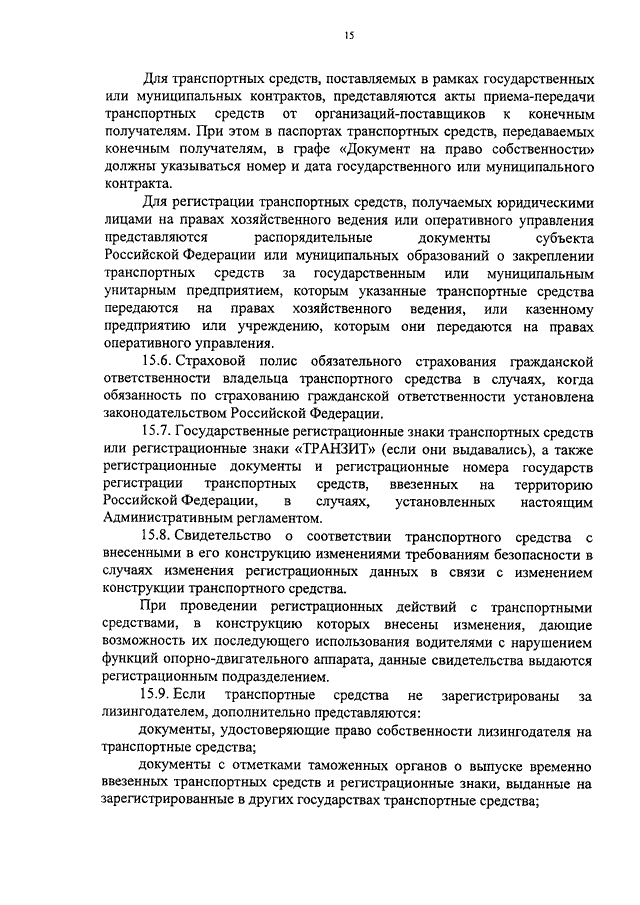 15

Для транспортных средств, поставляемых в рамках государственных или муниципальных контрактов, представляются акты приема-передачи транспортных средств от организаций-поставщиков к конечным получателям. При этом в паспортах транспортных средств, передаваемых конечным получателям, в графе «Документ на право собственности» должны указываться номер и дата государственного или муниципального контракта.

Для регистрации транспортных средств, получаемых юридическими лицами на правах хозяйственного ведения или оперативного управления представляются распорядительные документы субъекта Российской Федерации или муниципальных образований о закреплении транспортных средств за государственным или муниципальным унитарным предприятием, которым указанные транспортные средства передаются на правах хозяйственного ведения, или казенному предприятию или учреждению, которым они передаются на правах оперативного управления.

15.6. Страховой полис обязательного страхования гражданской ответственности владельца транспортного средства в случаях, когда обязанность по страхованию гражданской ответственности установлена законодательством Российской Федерации.

15.7. Государственные регистрационные знаки транспортных средств или регистрационные знаки «ТРАНЗИТ» (если они выдавались), а также регистрационные документы и регистрационные номера государств регистрации транспортных средств, ввезенных на территорию Российской Федерации, в случаях, установленных настоящим Административным регламентом.

15.8. Свидетельство о соответствии транспортного средства с внесенными в его конструкцию изменениями требованиям безопасности в случаях изменения регистрационных данных в связи с изменением конструкции транспортного средства.

При проведении регистрационных действий с транспортными средствами, в конструкцию которых внесены изменения, дающие возможность их последующего использования водителями с нарушением функций опорно-двигательного аппарата, данные свидетельства выдаются регистрационным подразделением.

15.9. Если транспортные средства не зарегистрированы за лизингодателем, дополнительно представляются:

документы, удостоверяющие право собственности лизингодателя на транспортные средства;

документы с отметками таможенных органов о выпуске временно ввезенных транспортных средств и регистрационные знаки, выданные на зарегистрированные в других государствах транспортные средства;